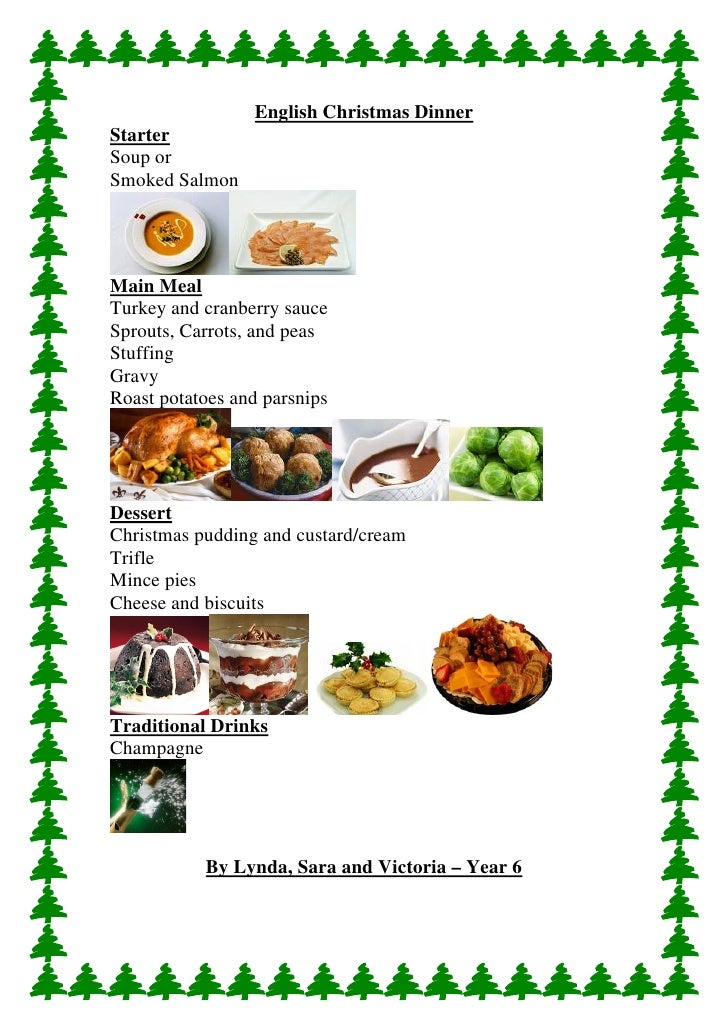 English Christmas Dinner

Starter
Soup or
Smoked Salmon

Main Meal
Turkey and cranberry sauce
Sprouts, Carrots, and peas
Stuffing
Gravy
Roast potatoes and parsnips

Dessert
Christmas pudding and custard/cream
Trifle
Mince pies
Cheese and biscuits

Traditional Drinks
Champagne

By Lynda, Sara and Victoria – Year 6